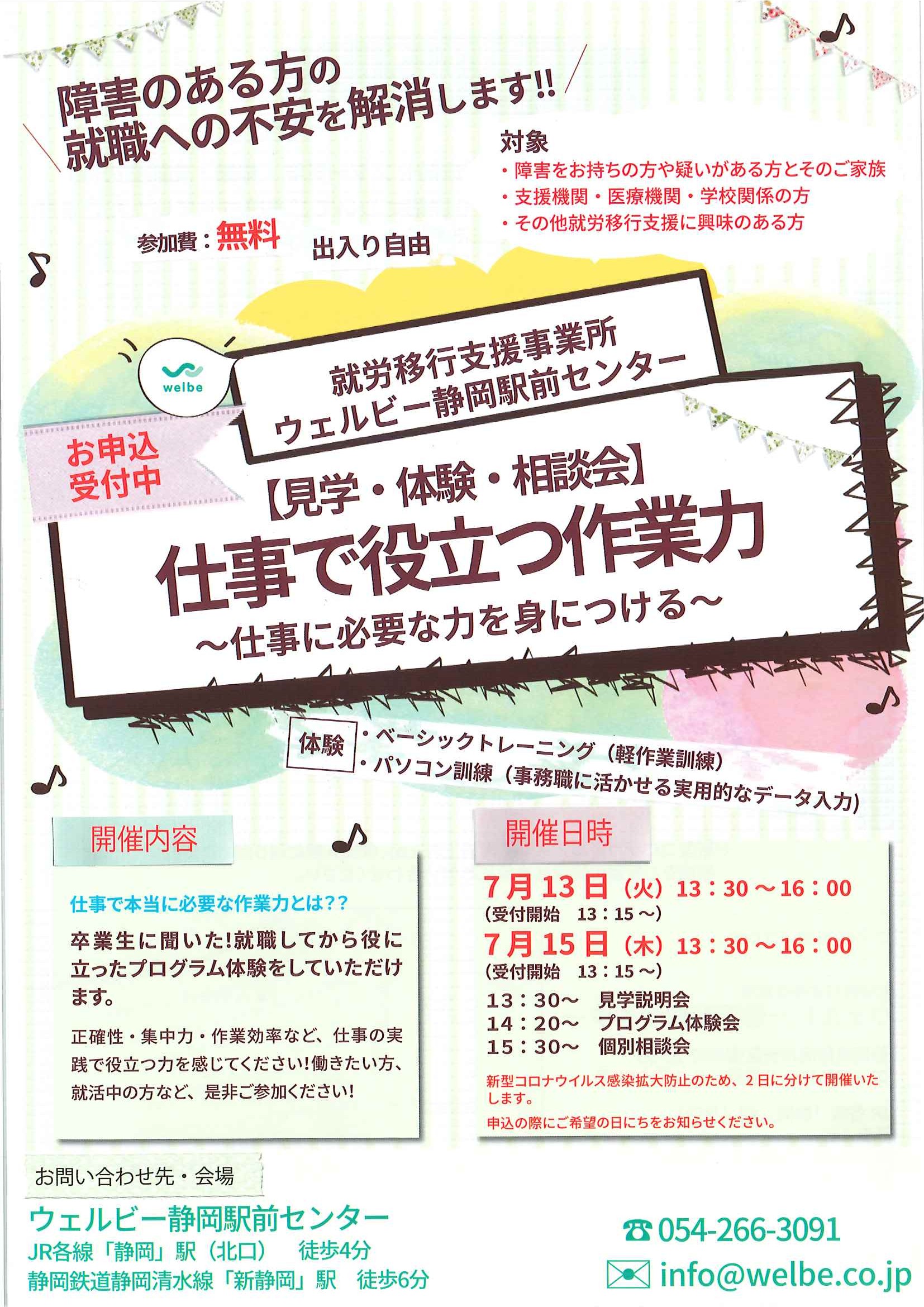 障害のある方の
就職への不安を解消します!!

対象
・障害をお持ちの方や疑いがある方とそのご家族
・支援機関・医療機関・学校関係の方
・その他就労移行支援に興味のある方

参加費：無料　出入り自由

welbe

就労移行支援事業所
ウェルビー静岡駅前センター

お申込
受付中

【見学・体験・相談会】
仕事で役立つ作業力
～仕事に必要な力を身につける～

体験
・ベーシックトレーニング（軽作業訓練）
・パソコン訓練（事務職に活かせる実用的なデータ入力）

開催内容

仕事で本当に必要な作業力とは??

卒業生に聞いた!就職してから役に立ったプログラム体験をしていただけます。

正確性・集中力・作業効率など、仕事の実践で役立つ力を感じてください!働きたい方、就活中の方など、是非ご参加ください!

開催日時

7月13日（火）13：30～16：00
（受付開始　13：15～）
7月15日（木）13：30～16：00
（受付開始　13：15～）
13：30～　見学説明会
14：20～　プログラム体験会
15：30～　個別相談会

新型コロナウイルス感染拡大防止のため、2日に分けて開催いたします。
申込の際にご希望の日にちをお知らせください。

お問い合わせ先・会場
ウェルビー静岡駅前センター
JR各線「静岡」駅（北口）　徒歩4分
静岡鉄道静岡清水線「新静岡」駅　徒歩6分

☎054-266-3091
info@welbe.co.jp